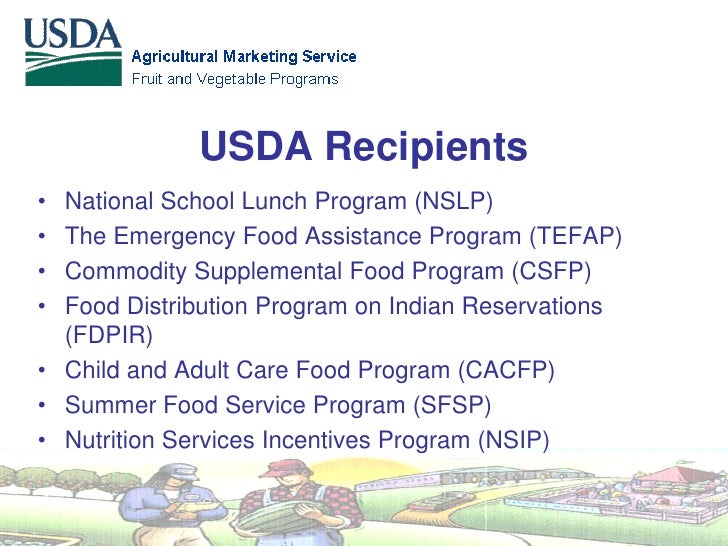 USDA
Agricultural Marketing Service
Fruit and Vegetable Programs

USDA Recipients

• National School Lunch Program (NSLP)
• The Emergency Food Assistance Program (TEFAP)
• Commodity Supplemental Food Program (CSFP)
• Food Distribution Program on Indian Reservations (FDPIR)
• Child and Adult Care Food Program (CACFP)
• Summer Food Service Program (SFSP)
• Nutrition Services Incentives Program (NSIP)